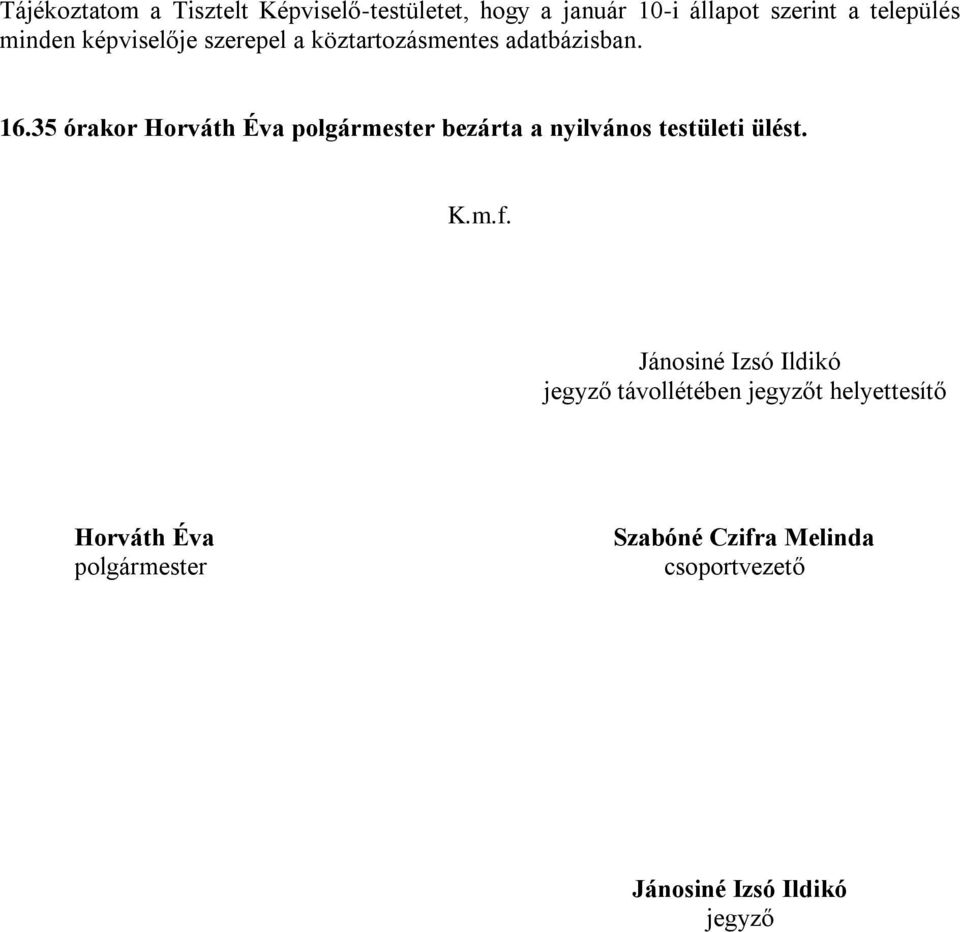 Tájékoztatom a Tisztelt Képviselő-testületet, hogy a január 10-i állapot szerint a település minden képviselője szerepel a köztartozásmentes adatbázisban.

16.35 órakor Horváth Éva polgármester bezárta a nyilvános testületi ülést.

K.m.f.

Jánosiné Izsó Ildikó
jegyző távollétében jegyzőt helyettesítő

Horváth Éva
polgármester

Szabóné Czifra Melinda
csoportvezető

Jánosiné Izsó Ildikó
jegyző